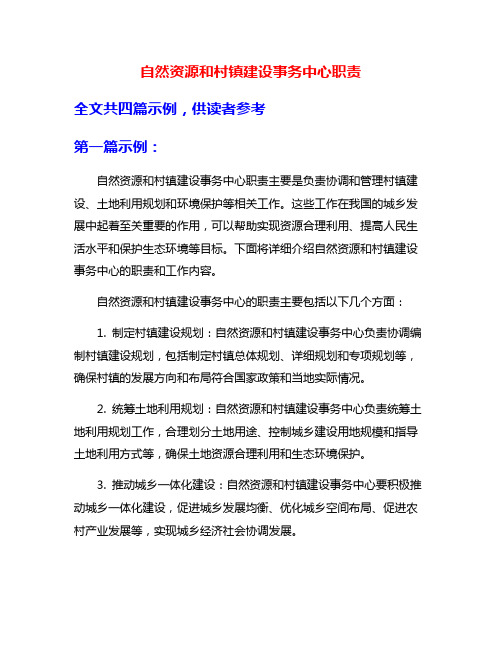 自然资源和村镇建设事务中心职责

全文共四篇示例，供读者参考

第一篇示例：

自然资源和村镇建设事务中心职责主要是负责协调和管理村镇建设、土地利用规划和环境保护等相关工作。这些工作在我国的城乡发展中起着至关重要的作用，可以帮助实现资源合理利用、提高人民生活水平和保护生态环境等目标。下面将详细介绍自然资源和村镇建设事务中心的职责和工作内容。

自然资源和村镇建设事务中心的职责主要包括以下几个方面：

1. 制定村镇建设规划：自然资源和村镇建设事务中心负责协调编制村镇建设规划，包括制定村镇总体规划、详细规划和专项规划等，确保村镇的发展方向和布局符合国家政策和当地实际情况。

2. 统筹土地利用规划：自然资源和村镇建设事务中心负责统筹土地利用规划工作，合理划分土地用途、控制城乡建设用地规模和指导土地利用方式等，确保土地资源合理利用和生态环境保护。

3. 推动城乡一体化建设：自然资源和村镇建设事务中心要积极推动城乡一体化建设，促进城乡发展均衡、优化城乡空间布局、促进农村产业发展等，实现城乡经济社会协调发展。